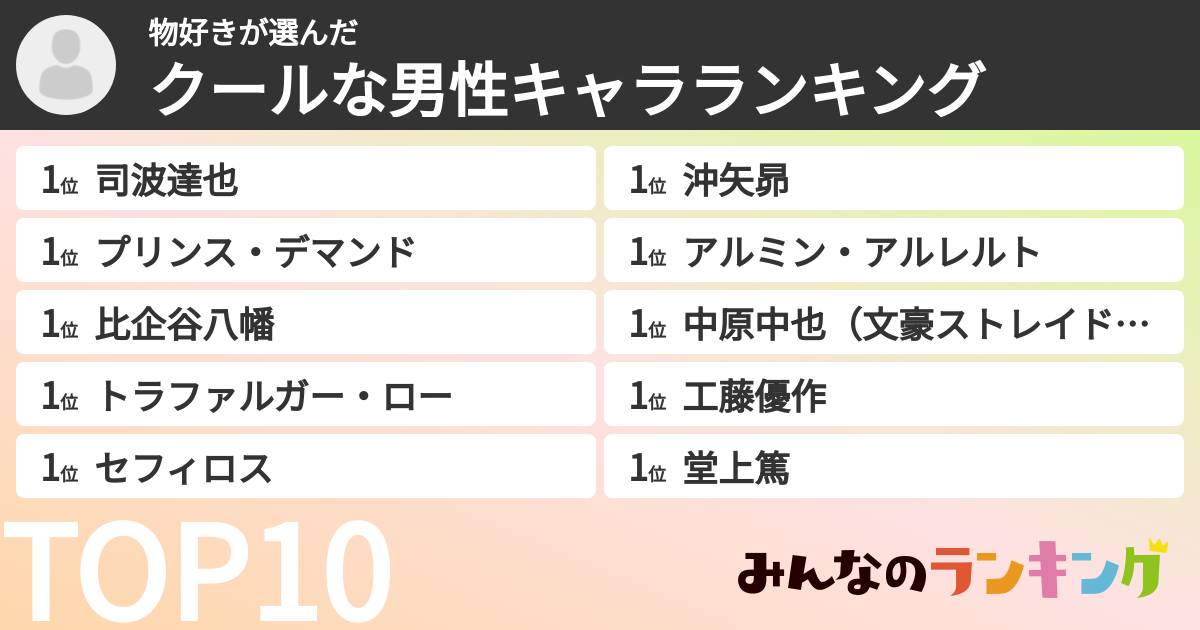 物好きが選んだ
クールな男性キャラランキング

1位 司波達也
1位 プリンス・デマンド
1位 比企谷八幡
1位 トラファルガー・ロー
1位 セフィロス

1位 沖矢昴
1位 アルミン・アルレルト
1位 中原中也（文豪ストレイド…
1位 工藤優作
1位 堂上篤

TOP10

みんなのランキング